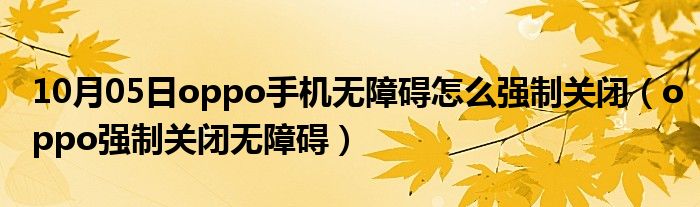 10月05日oppo手机无障碍怎么强制关闭（oppo强制关闭无障碍）